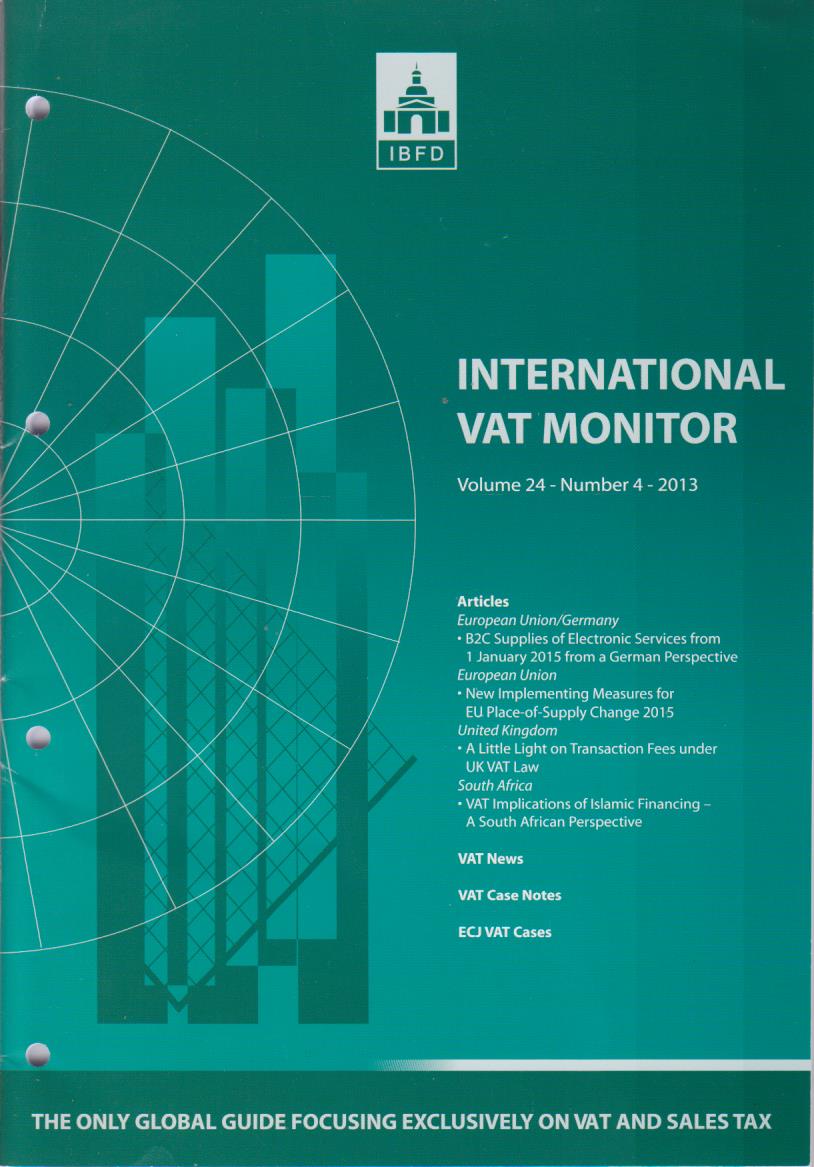 IBFD

INTERNATIONAL VAT MONITOR

Volume 24 - Number 4 - 2013

Articles
European Union/Germany
• B2C Supplies of Electronic Services from 1 January 2015 from a German Perspective
European Union
• New Implementing Measures for EU Place-of-Supply Change 2015
United Kingdom
• A Little Light on Transaction Fees under UK VAT Law
South Africa
• VAT Implications of Islamic Financing – A South African Perspective

VAT News

VAT Case Notes

ECJ VAT Cases

THE ONLY GLOBAL GUIDE FOCUSING EXCLUSIVELY ON VAT AND SALES TAX